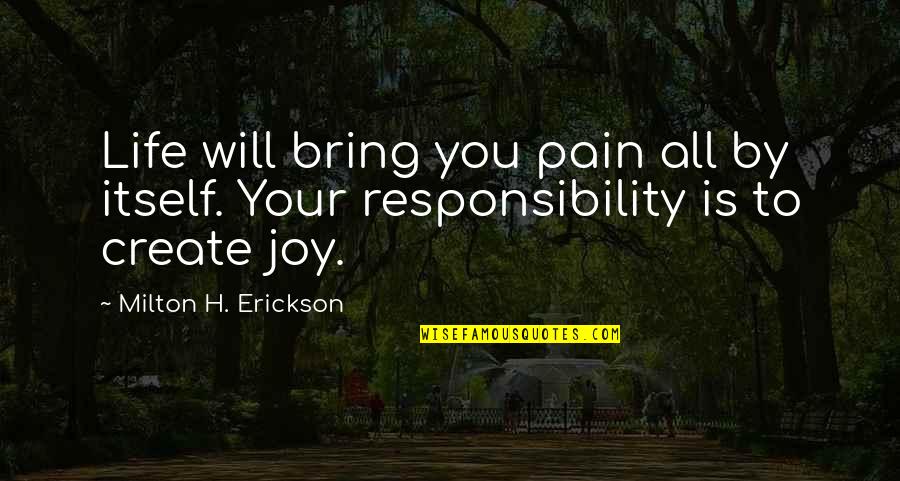 Life will bring you pain all by itself. Your responsibility is to create joy.

~ Milton H. Erickson

WISEFAMOUSQUOTES.COM